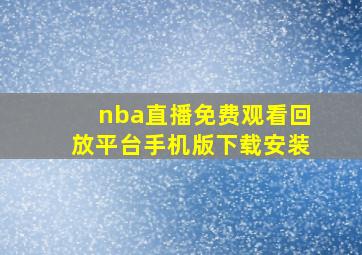 nba直播免费观看回放平台手机版下载安装